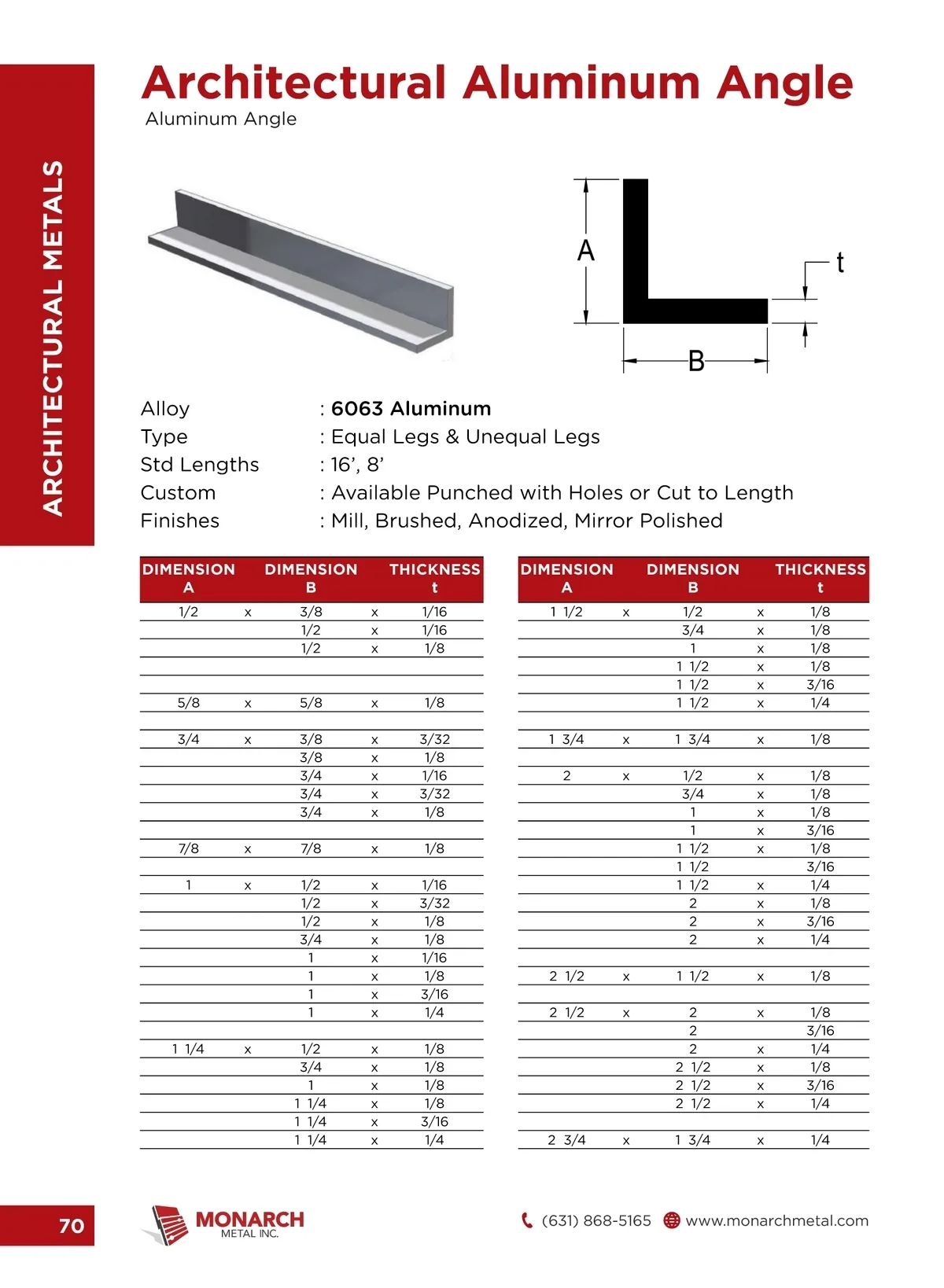 ARCHITECTURAL METALS

Architectural Aluminum Angle
Aluminum Angle

A
t
B

Alloy : 6063 Aluminum
Type : Equal Legs & Unequal Legs
Std Lengths : 16', 8'
Custom : Available Punched with Holes or Cut to Length
Finishes : Mill, Brushed, Anodized, Mirror Polished

| DIMENSION A | | DIMENSION B | | THICKNESS t |
|---|---|---|---|---|
| 1/2 | x | 3/8 | x | 1/16 |
| | | 1/2 | x | 1/16 |
| | | 1/2 | x | 1/8 |
| | | | | |
| | | | | |
| 5/8 | x | 5/8 | x | 1/8 |
| | | | | |
| 3/4 | x | 3/8 | x | 3/32 |
| | | 3/8 | x | 1/8 |
| | | 3/4 | x | 1/16 |
| | | 3/4 | x | 3/32 |
| | | 3/4 | x | 1/8 |
| | | | | |
| 7/8 | x | 7/8 | x | 1/8 |
| | | | | |
| 1 | x | 1/2 | x | 1/16 |
| | | 1/2 | x | 3/32 |
| | | 1/2 | x | 1/8 |
| | | 3/4 | x | 1/8 |
| | | 1 | x | 1/16 |
| | | 1 | x | 1/8 |
| | | 1 | x | 3/16 |
| | | 1 | x | 1/4 |
| | | | | |
| 1 1/4 | x | 1/2 | x | 1/8 |
| | | 3/4 | x | 1/8 |
| | | 1 | x | 1/8 |
| | | 1 1/4 | x | 1/8 |
| | | 1 1/4 | x | 3/16 |
| | | 1 1/4 | x | 1/4 |

| DIMENSION A | | DIMENSION B | | THICKNESS t |
|---|---|---|---|---|
| 1 1/2 | x | 1/2 | x | 1/8 |
| | | 3/4 | x | 1/8 |
| | | 1 | x | 1/8 |
| | | 1 1/2 | x | 1/8 |
| | | 1 1/2 | x | 3/16 |
| | | 1 1/2 | x | 1/4 |
| | | | | |
| 1 3/4 | x | 1 3/4 | x | 1/8 |
| | | | | |
| 2 | x | 1/2 | x | 1/8 |
| | | 3/4 | x | 1/8 |
| | | 1 | x | 1/8 |
| | | 1 | x | 3/16 |
| | | 1 1/2 | x | 1/8 |
| | | 1 1/2 | | 3/16 |
| | | 1 1/2 | x | 1/4 |
| | | 2 | x | 1/8 |
| | | 2 | x | 3/16 |
| | | 2 | x | 1/4 |
| | | | | |
| 2 1/2 | x | 1 1/2 | x | 1/8 |
| | | | | |
| 2 1/2 | x | 2 | x | 1/8 |
| | | 2 | | 3/16 |
| | | 2 | x | 1/4 |
| | | 2 1/2 | x | 1/8 |
| | | 2 1/2 | x | 3/16 |
| | | 2 1/2 | x | 1/4 |
| | | | | |
| 2 3/4 | x | 1 3/4 | x | 1/4 |

70
MONARCH
METAL INC.
(631) 868-5165 www.monarchmetal.com